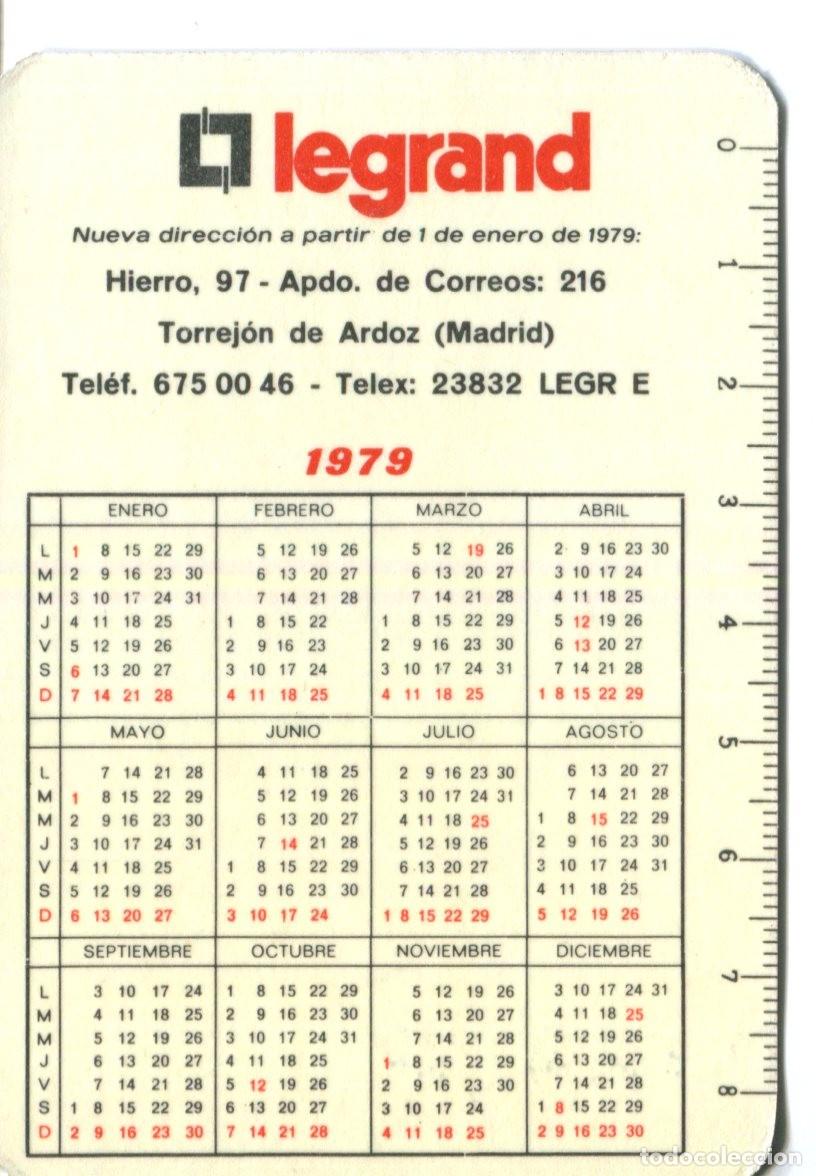 legrand

Nueva dirección a partir de 1 de enero de 1979:

Hierro, 97 - Apdo. de Correos: 216

Torrejón de Ardoz (Madrid)

Teléf. 675 00 46 - Telex: 23832 LEGR E

1979

| | ENERO | FEBRERO | MARZO | ABRIL |
|---|---|---|---|---|
| L | 1 8 15 22 29 | 5 12 19 26 | 5 12 19 26 | 2 9 16 23 30 |
| M | 2 9 16 23 30 | 6 13 20 27 | 6 13 20 27 | 3 10 17 24 |
| M | 3 10 17 24 31 | 7 14 21 28 | 7 14 21 28 | 4 11 18 25 |
| J | 4 11 18 25 | 1 8 15 22 | 1 8 15 22 29 | 5 12 19 26 |
| V | 5 12 19 26 | 2 9 16 23 | 2 9 16 23 30 | 6 13 20 27 |
| S | 6 13 20 27 | 3 10 17 24 | 3 10 17 24 31 | 7 14 21 28 |
| D | 7 14 21 28 | 4 11 18 25 | 4 11 18 25 | 1 8 15 22 29 |

| | MAYO | JUNIO | JULIO | AGOSTO |
|---|---|---|---|---|
| L | 7 14 21 28 | 4 11 18 25 | 2 9 16 23 30 | 6 13 20 27 |
| M | 1 8 15 22 29 | 5 12 19 26 | 3 10 17 24 31 | 7 14 21 28 |
| M | 2 9 16 23 30 | 6 13 20 27 | 4 11 18 25 | 1 8 15 22 29 |
| J | 3 10 17 24 31 | 7 14 21 28 | 5 12 19 26 | 2 9 16 23 30 |
| V | 4 11 18 25 | 1 8 15 22 29 | 6 13 20 27 | 3 10 17 24 31 |
| S | 5 12 19 26 | 2 9 16 23 30 | 7 14 21 28 | 4 11 18 25 |
| D | 6 13 20 27 | 3 10 17 24 | 1 8 15 22 29 | 5 12 19 26 |

| | SEPTIEMBRE | OCTUBRE | NOVIEMBRE | DICIEMBRE |
|---|---|---|---|---|
| L | 3 10 17 24 | 1 8 15 22 29 | 5 12 19 26 | 3 10 17 24 31 |
| M | 4 11 18 25 | 2 9 16 23 30 | 6 13 20 27 | 4 11 18 25 |
| M | 5 12 19 26 | 3 10 17 24 31 | 7 14 21 28 | 5 12 19 26 |
| J | 6 13 20 27 | 4 11 18 25 | 1 8 15 22 29 | 6 13 20 27 |
| V | 7 14 21 28 | 5 12 19 26 | 2 9 16 23 30 | 7 14 21 28 |
| S | 1 8 15 22 29 | 6 13 20 27 | 3 10 17 24 | 1 8 15 22 29 |
| D | 2 9 16 23 30 | 7 14 21 28 | 4 11 18 25 | 2 9 16 23 30 |

0 1 2 3 4 5 6 7 8

todocoleccion